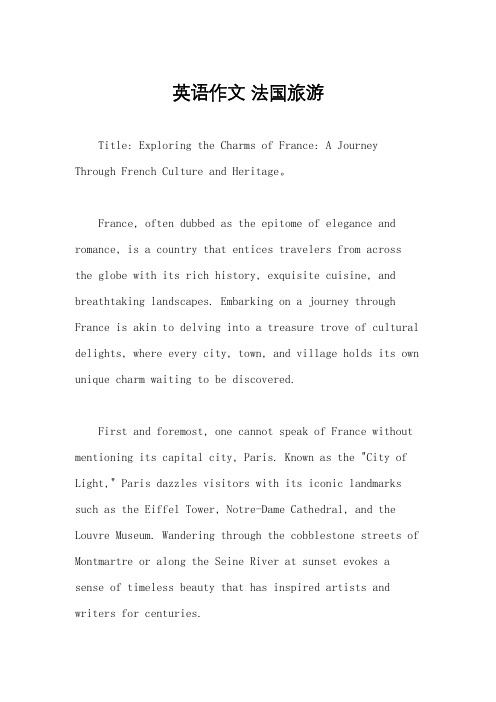 英语作文 法国旅游

Title: Exploring the Charms of France: A Journey Through French Culture and Heritage。

France, often dubbed as the epitome of elegance and romance, is a country that entices travelers from across the globe with its rich history, exquisite cuisine, and breathtaking landscapes. Embarking on a journey through France is akin to delving into a treasure trove of cultural delights, where every city, town, and village holds its own unique charm waiting to be discovered.

First and foremost, one cannot speak of France without mentioning its capital city, Paris. Known as the "City of Light," Paris dazzles visitors with its iconic landmarks such as the Eiffel Tower, Notre-Dame Cathedral, and the Louvre Museum. Wandering through the cobblestone streets of Montmartre or along the Seine River at sunset evokes a sense of timeless beauty that has inspired artists and writers for centuries.